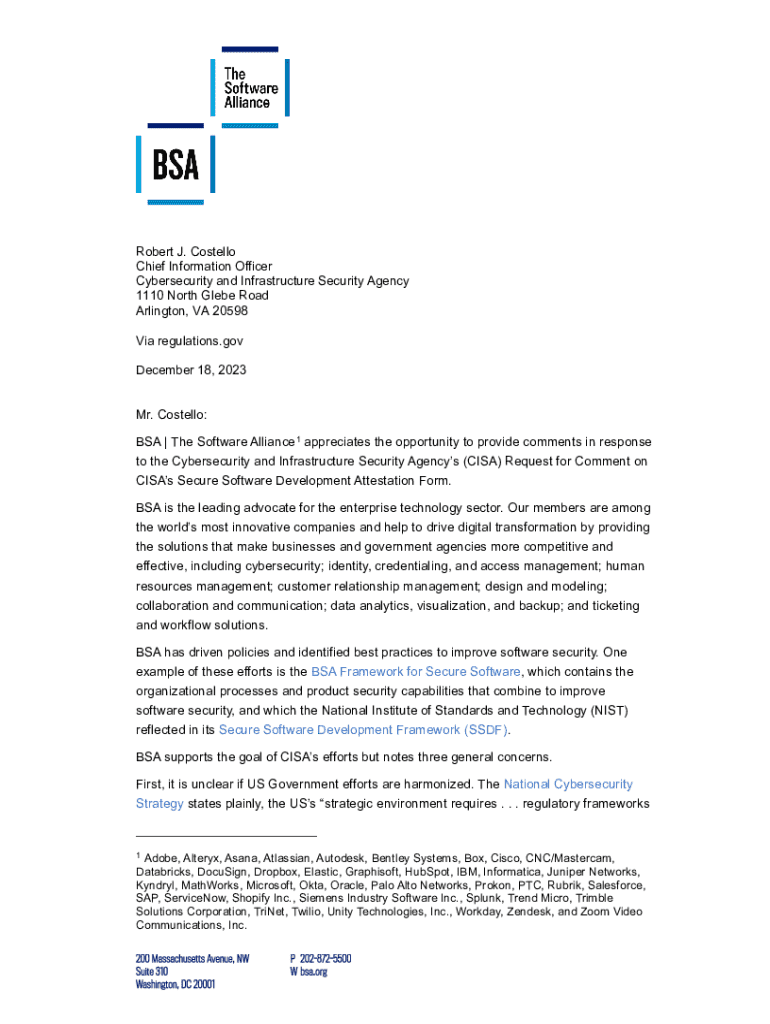 The Software Alliance

BSA

Robert J. Costello
Chief Information Officer
Cybersecurity and Infrastructure Security Agency
1110 North Glebe Road
Arlington, VA 20598

Via regulations.gov

December 18, 2023

Mr. Costello:

BSA | The Software Alliance$^1$ appreciates the opportunity to provide comments in response to the Cybersecurity and Infrastructure Security Agency's (CISA) Request for Comment on CISA's Secure Software Development Attestation Form.

BSA is the leading advocate for the enterprise technology sector. Our members are among the world's most innovative companies and help to drive digital transformation by providing the solutions that make businesses and government agencies more competitive and effective, including cybersecurity; identity, credentialing, and access management; human resources management; customer relationship management; design and modeling; collaboration and communication; data analytics, visualization, and backup; and ticketing and workflow solutions.

BSA has driven policies and identified best practices to improve software security. One example of these efforts is the BSA Framework for Secure Software, which contains the organizational processes and product security capabilities that combine to improve software security, and which the National Institute of Standards and Technology (NIST) reflected in its Secure Software Development Framework (SSDF).

BSA supports the goal of CISA's efforts but notes three general concerns.

First, it is unclear if US Government efforts are harmonized. The National Cybersecurity Strategy states plainly, the US's "strategic environment requires . . . regulatory frameworks

$^1$ Adobe, Alteryx, Asana, Atlassian, Autodesk, Bentley Systems, Box, Cisco, CNC/Mastercam, Databricks, DocuSign, Dropbox, Elastic, Graphisoft, HubSpot, IBM, Informatica, Juniper Networks, Kyndryl, MathWorks, Microsoft, Okta, Oracle, Palo Alto Networks, Prokon, PTC, Rubrik, Salesforce, SAP, ServiceNow, Shopify Inc., Siemens Industry Software Inc., Splunk, Trend Micro, Trimble Solutions Corporation, TriNet, Twilio, Unity Technologies, Inc., Workday, Zendesk, and Zoom Video Communications, Inc.

200 Massachusetts Avenue, NW
Suite 310
Washington, DC 20001

P 202-872-5500
W bsa.org